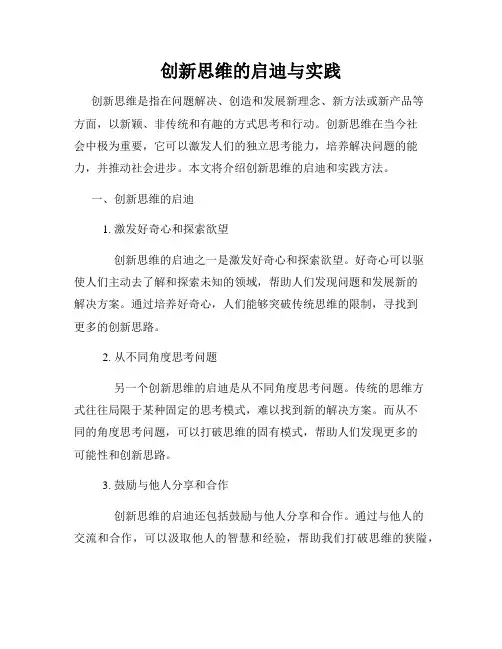 创新思维的启迪与实践

创新思维是指在问题解决、创造和发展新理念、新方法或新产品等方面，以新颖、非传统和有趣的方式思考和行动。创新思维在当今社会中极为重要，它可以激发人们的独立思考能力，培养解决问题的能力，并推动社会进步。本文将介绍创新思维的启迪和实践方法。

一、创新思维的启迪

1. 激发好奇心和探索欲望

创新思维的启迪之一是激发好奇心和探索欲望。好奇心可以驱使人们主动去了解和探索未知的领域，帮助人们发现问题和发展新的解决方案。通过培养好奇心，人们能够突破传统思维的限制，寻找到更多的创新思路。

2. 从不同角度思考问题

另一个创新思维的启迪是从不同角度思考问题。传统的思维方式往往局限于某种固定的思考模式，难以找到新的解决方案。而从不同的角度思考问题，可以打破思维的固有模式，帮助人们发现更多的可能性和创新思路。

3. 鼓励与他人分享和合作

创新思维的启迪还包括鼓励与他人分享和合作。通过与他人的交流和合作，可以汲取他人的智慧和经验，帮助我们打破思维的狭隘，